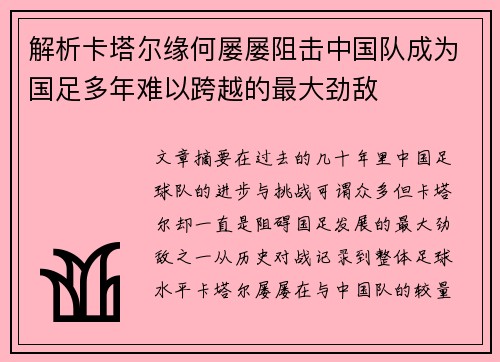 解析卡塔尔缘何屡屡阻击中国队成为国足多年难以跨越的最大劲敌

文章摘要在过去的几十年里中国足球队的进步与挑战可谓众多但卡塔尔却一直是阻碍国足发展的最大劲敌之一从历史对战记录到整体足球水平卡塔尔屡屡在与中国队的较量